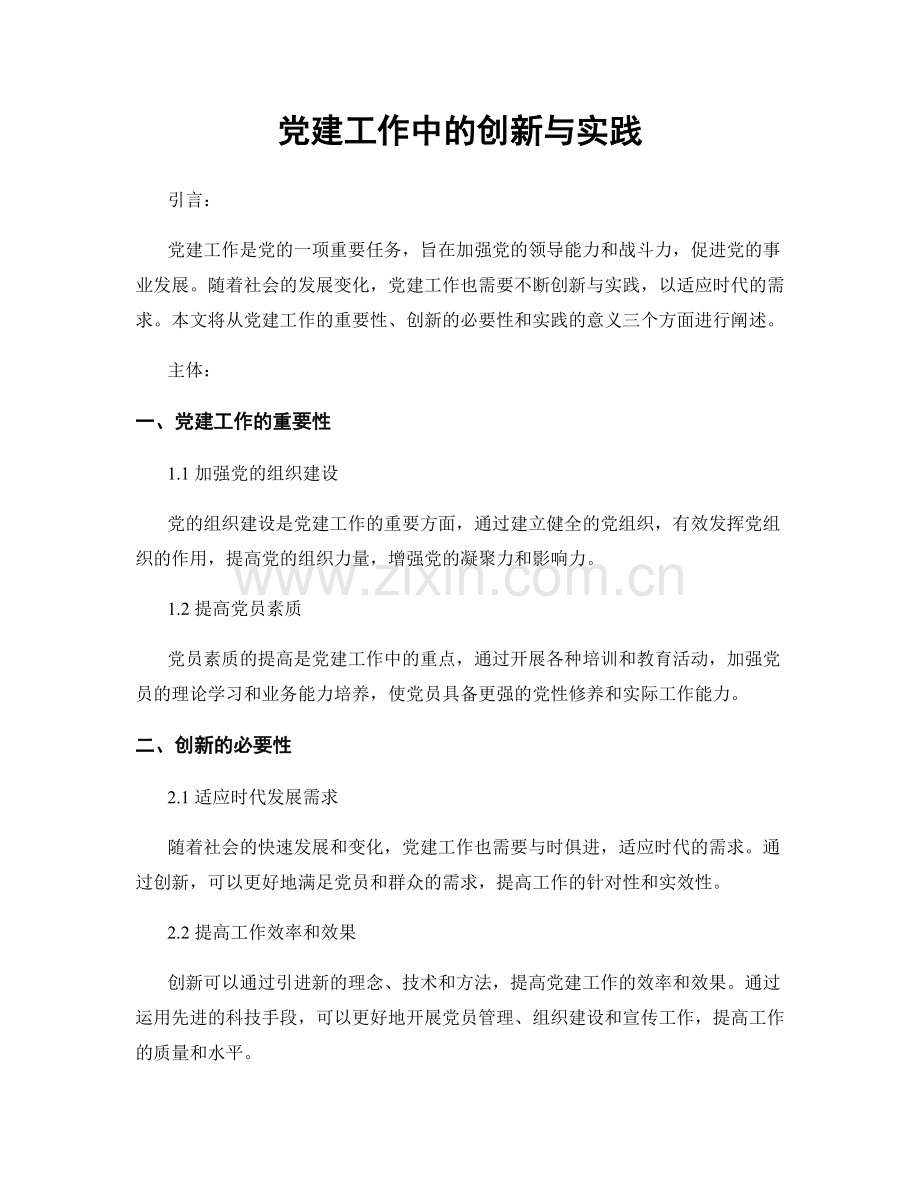 党建工作中的创新与实践

引言：

党建工作是党的一项重要任务，旨在加强党的领导能力和战斗力，促进党的事业发展。随着社会的发展变化，党建工作也需要不断创新与实践，以适应时代的需求。本文将从党建工作的重要性、创新的必要性和实践的意义三个方面进行阐述。

主体：

一、党建工作的重要性

1.1加强党的组织建设

党的组织建设是党建工作的重要方面，通过建立健全的党组织，有效发挥党组织的作用，提高党的组织力量，增强党的凝聚力和影响力。

1.2提高党员素质

党员素质的提高是党建工作中的重点，通过开展各种培训和教育活动，加强党员的理论学习和业务能力培养，使党员具备更强的党性修养和实际工作能力。

二、创新的必要性

2.1适应时代发展需求

随着社会的快速发展和变化，党建工作也需要与时俱进，适应时代的需求。通过创新，可以更好地满足党员和群众的需求，提高工作的针对性和实效性。

2.2提高工作效率和效果

创新可以通过引进新的理念、技术和方法，提高党建工作的效率和效果。通过运用先进的科技手段，可以更好地开展党员管理、组织建设和宣传工作，提高工作的质量和水平。

www.zixin.com.cn